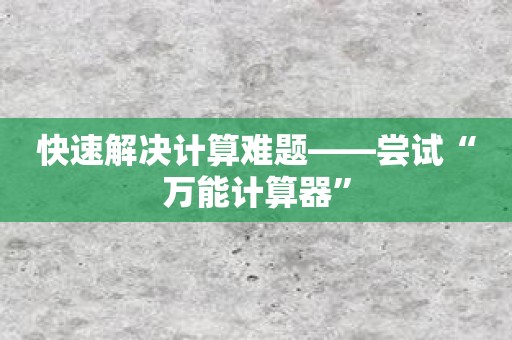 快速解决计算难题——尝试“万能计算器”